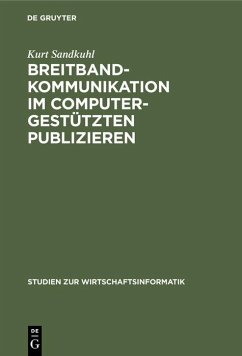 DE GRUYTER

Kurt Sandkuhl

BREITBANDKOMMUNIKATION IM COMPUTERGESTÜTZTEN PUBLIZIEREN

STUDIEN ZUR WIRTSCHAFTSINFORMATIK

DE G